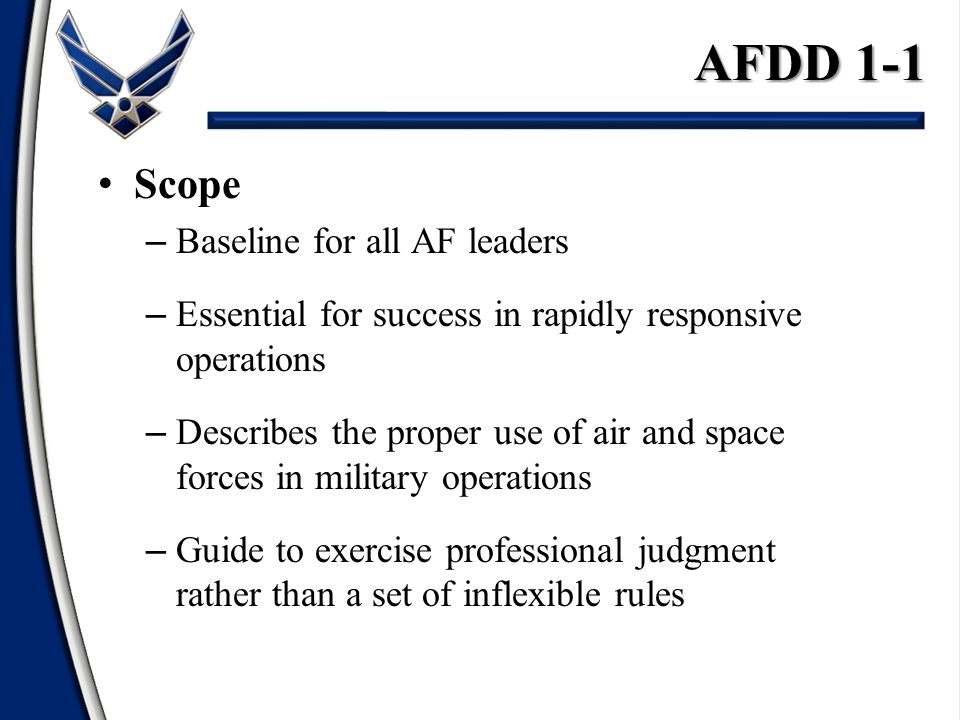 AFDD 1-1

• Scope
– Baseline for all AF leaders
– Essential for success in rapidly responsive operations
– Describes the proper use of air and space forces in military operations
– Guide to exercise professional judgment rather than a set of inflexible rules